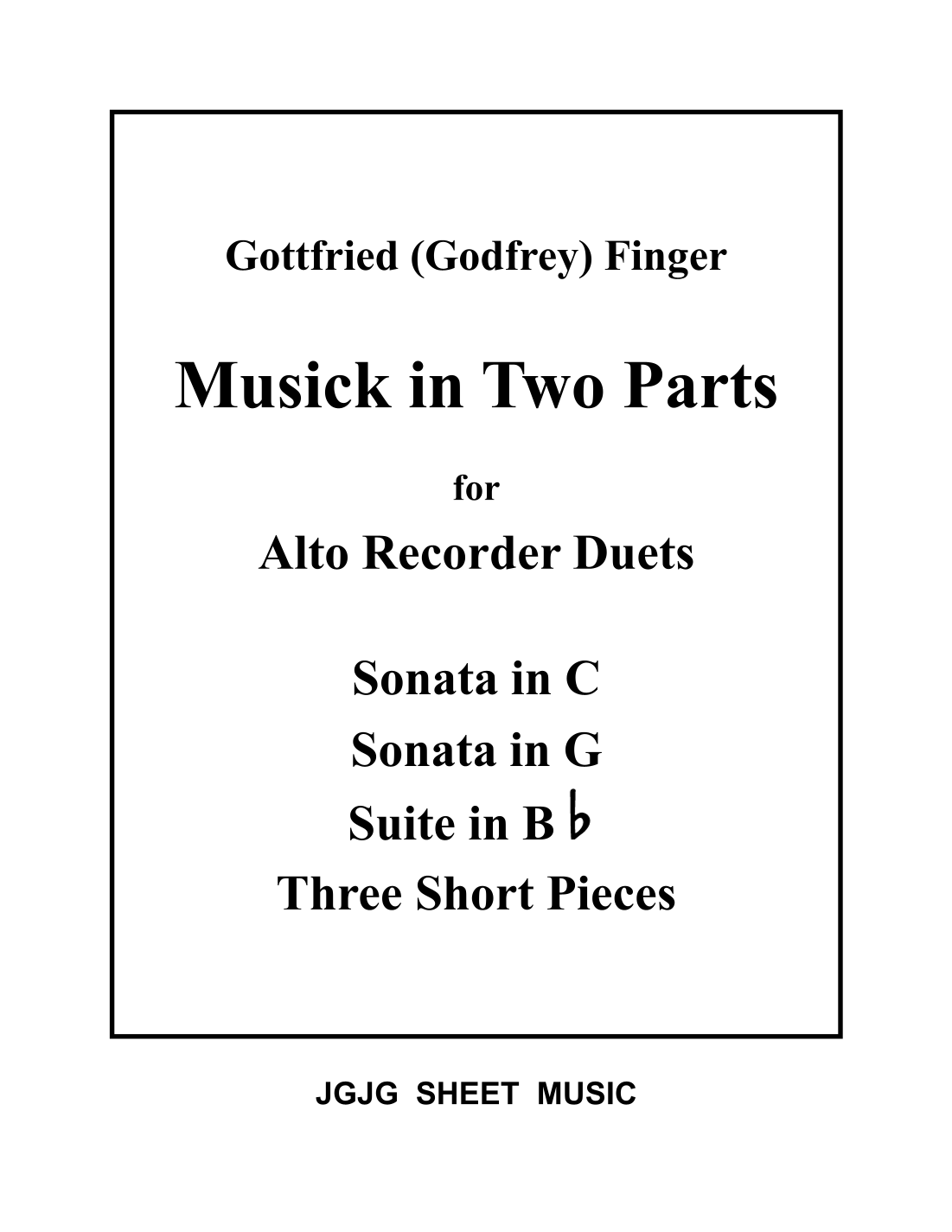 Gottfried (Godfrey) Finger

Musick in Two Parts

for

Alto Recorder Duets

Sonata in C

Sonata in G

Suite in B♭

Three Short Pieces

JGJG SHEET MUSIC